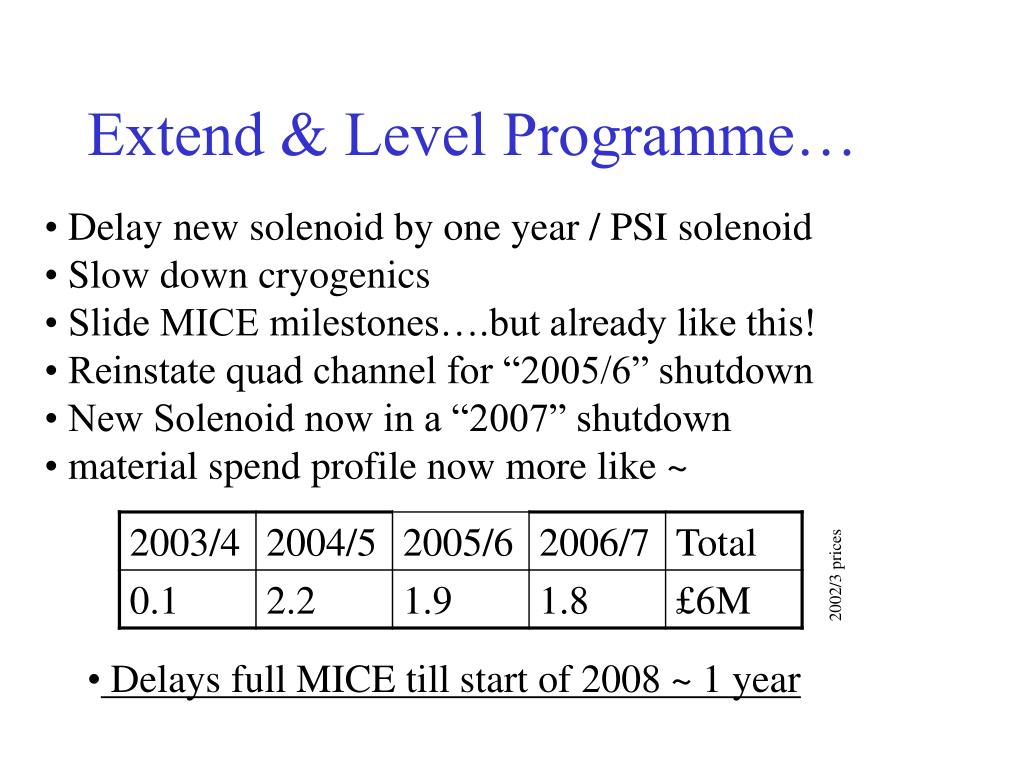 Extend & Level Programme…

• Delay new solenoid by one year / PSI solenoid
• Slow down cryogenics
• Slide MICE milestones….but already like this!
• Reinstate quad channel for “2005/6” shutdown
• New Solenoid now in a “2007” shutdown
• material spend profile now more like ~

| 2003/4 | 2004/5 | 2005/6 | 2006/7 | Total |
|---|---|---|---|---|
| 0.1 | 2.2 | 1.9 | 1.8 | £6M |

2002/3 prices

• Delays full MICE till start of 2008 ~ 1 year